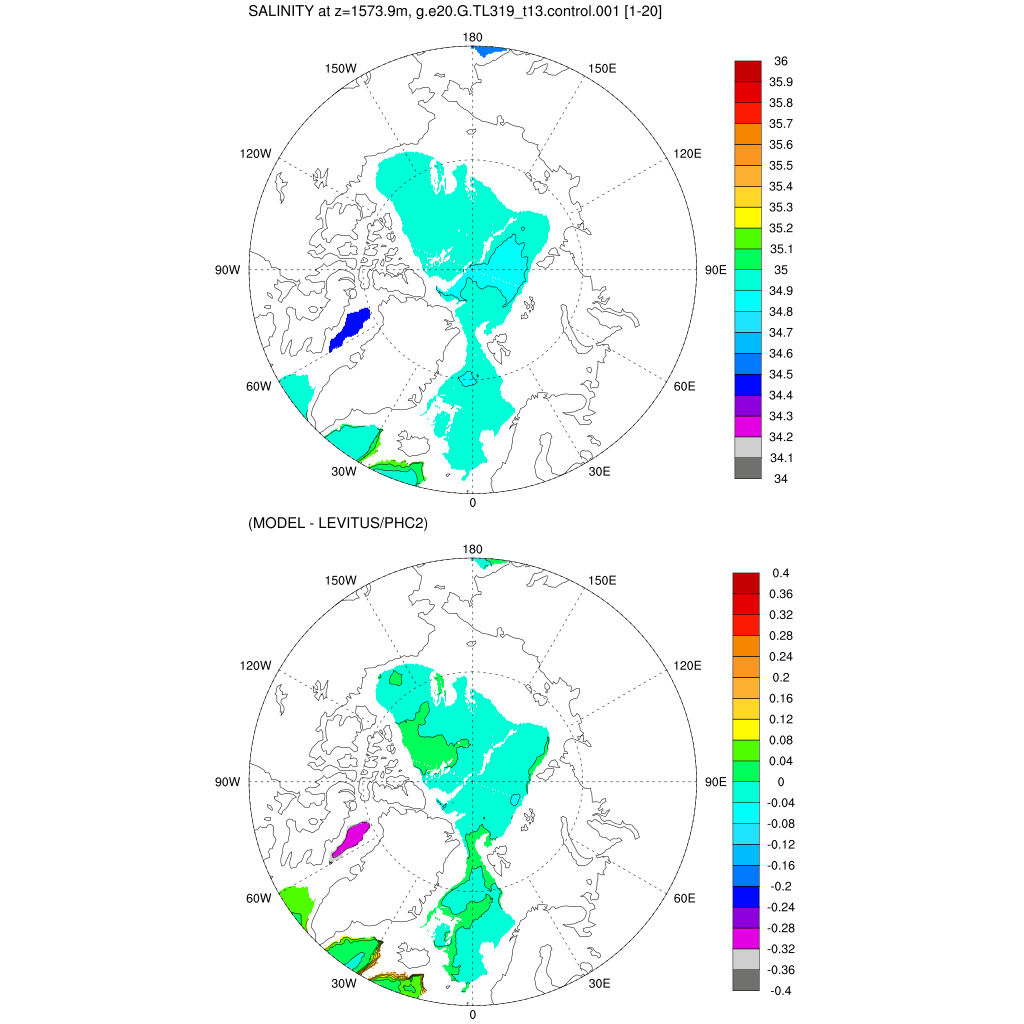 SALINITY at z=1573.9m, g.e20.G.TL319_t13.control.001 [1-20]

180
150W
150E
120W
120E
90W
90E
60W
60E
30W
30E
0

36
35.9
35.8
35.7
35.6
35.5
35.4
35.3
35.2
35.1
35
34.9
34.8
34.7
34.6
34.5
34.4
34.3
34.2
34.1
34

(MODEL - LEVITUS/PHC2)

180
150W
150E
120W
120E
90W
90E
60W
60E
30W
30E
0

0.4
0.36
0.32
0.28
0.24
0.2
0.16
0.12
0.08
0.04
0
-0.04
-0.08
-0.12
-0.16
-0.2
-0.24
-0.28
-0.32
-0.36
-0.4